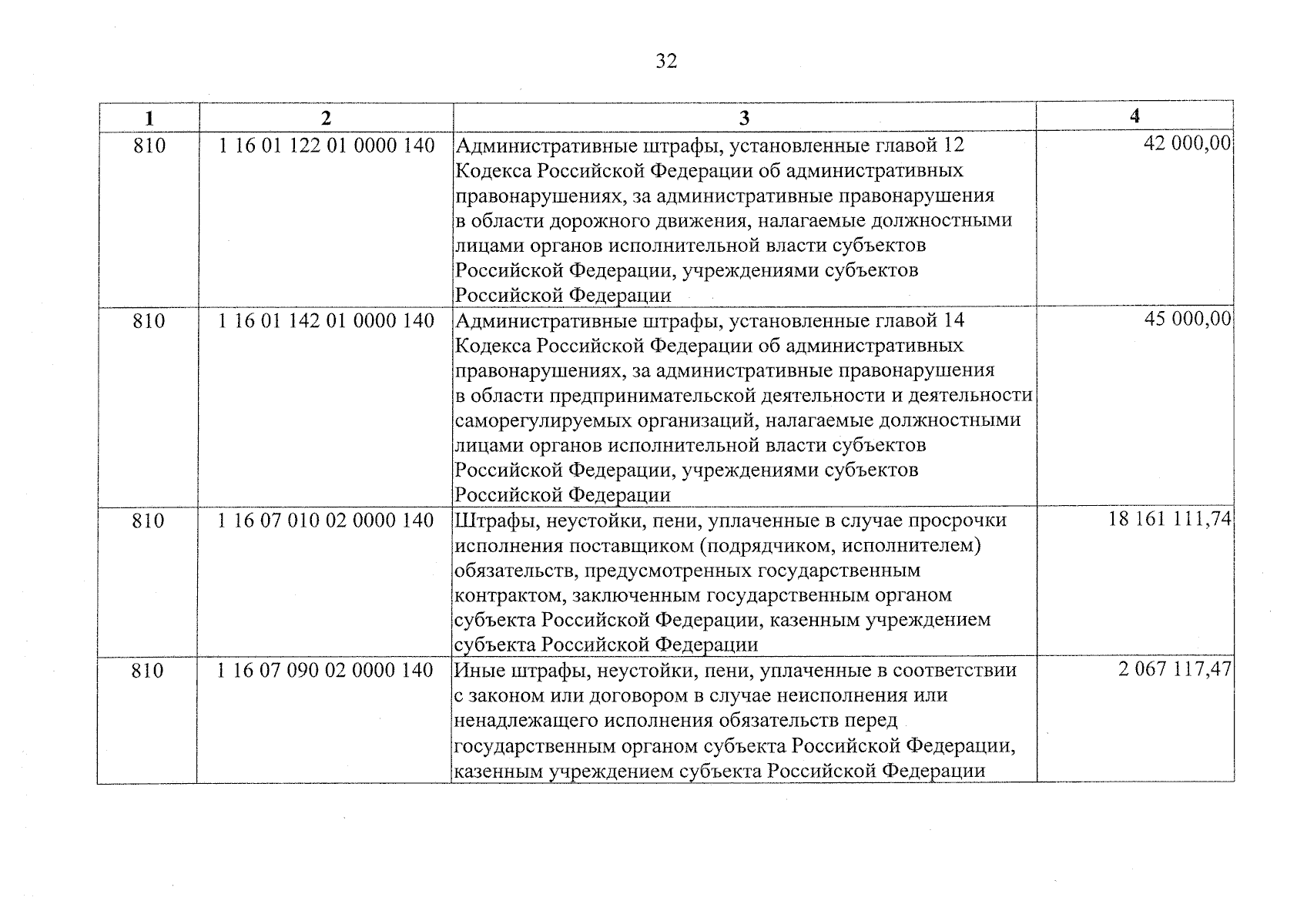 32

| 1 | 2 | 3 | 4 |
|---|---|---|---|
| 810 | 1 16 01 122 01 0000 140 | Административные штрафы, установленные главой 12 Кодекса Российской Федерации об административных правонарушениях, за административные правонарушения в области дорожного движения, налагаемые должностными лицами органов исполнительной власти субъектов Российской Федерации, учреждениями субъектов Российской Федерации | 42 000,00 |
| 810 | 1 16 01 142 01 0000 140 | Административные штрафы, установленные главой 14 Кодекса Российской Федерации об административных правонарушениях, за административные правонарушения в области предпринимательской деятельности и деятельности саморегулируемых организаций, налагаемые должностными лицами органов исполнительной власти субъектов Российской Федерации, учреждениями субъектов Российской Федерации | 45 000,00 |
| 810 | 1 16 07 010 02 0000 140 | Штрафы, неустойки, пени, уплаченные в случае просрочки исполнения поставщиком (подрядчиком, исполнителем) обязательств, предусмотренных государственным контрактом, заключенным государственным органом субъекта Российской Федерации, казенным учреждением субъекта Российской Федерации | 18 161 111,74 |
| 810 | 1 16 07 090 02 0000 140 | Иные штрафы, неустойки, пени, уплаченные в соответствии с законом или договором в случае неисполнения или ненадлежащего исполнения обязательств перед государственным органом субъекта Российской Федерации, казенным учреждением субъекта Российской Федерации | 2 067 117,47 |